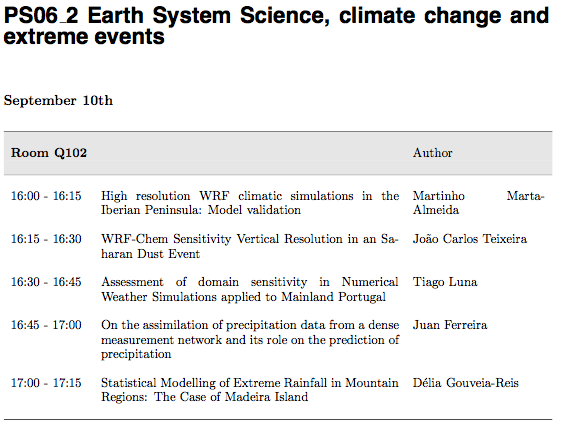 PS06_2 Earth System Science, climate change and extreme events

September 10th

| Room Q102 | | Author |
|---|---|---|
| 16:00 - 16:15 | High resolution WRF climatic simulations in the Iberian Peninsula: Model validation | Martinho Marta-Almeida |
| 16:15 - 16:30 | WRF-Chem Sensitivity Vertical Resolution in an Saharan Dust Event | João Carlos Teixeira |
| 16:30 - 16:45 | Assessment of domain sensitivity in Numerical Weather Simulations applied to Mainland Portugal | Tiago Luna |
| 16:45 - 17:00 | On the assimilation of precipitation data from a dense measurement network and its role on the prediction of precipitation | Juan Ferreira |
| 17:00 - 17:15 | Statistical Modelling of Extreme Rainfall in Mountain Regions: The Case of Madeira Island | Délia Gouveia-Reis |